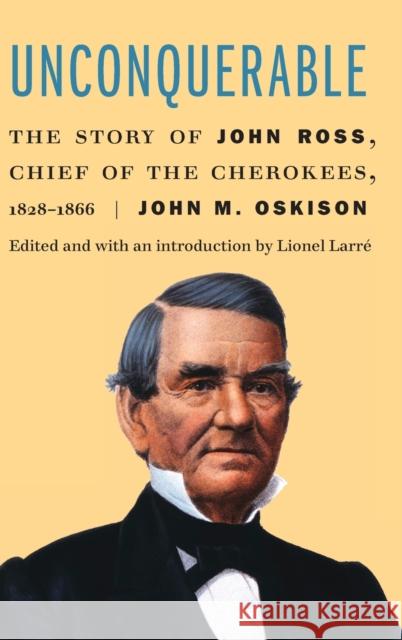 UNCONQUERABLE

THE STORY OF JOHN ROSS, CHIEF OF THE CHEROKEES, 1828–1866 | JOHN M. OSKISON

Edited and with an introduction by Lionel Larré